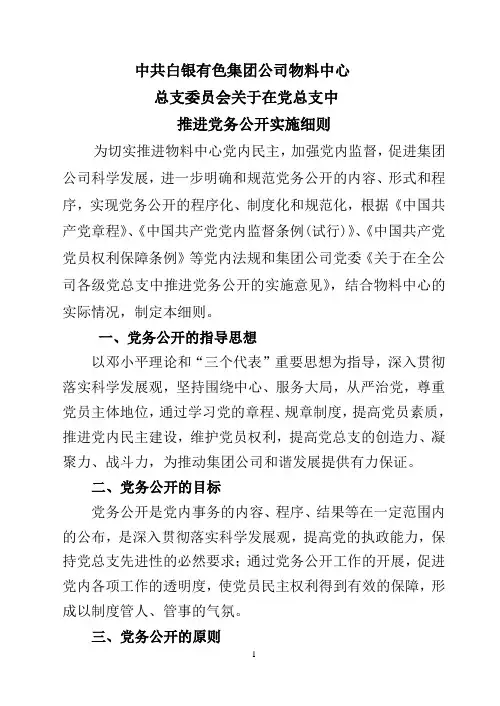 中共白银有色集团公司物料中心
总支委员会关于在党总支中
推进党务公开实施细则

为切实推进物料中心党内民主，加强党内监督，促进集团公司科学发展，进一步明确和规范党务公开的内容、形式和程序，实现党务公开的程序化、制度化和规范化，根据《中国共产党章程》、《中国共产党党内监督条例（试行）》、《中国共产党党员权利保障条例》等党内法规和集团公司党委《关于在全公司各级党总支中推进党务公开的实施意见》，结合物料中心的实际情况，制定本细则。

一、党务公开的指导思想

以邓小平理论和“三个代表”重要思想为指导，深入贯彻落实科学发展观，坚持围绕中心、服务大局，从严治党，尊重党员主体地位，通过学习党的章程、规章制度，提高党员素质，推进党内民主建设，维护党员权利，提高党总支的创造力、凝聚力、战斗力，为推动集团公司和谐发展提供有力保证。

二、党务公开的目标

党务公开是党内事务的内容、程序、结果等在一定范围内的公布，是深入贯彻落实科学发展观，提高党的执政能力，保持党总支先进性的必然要求；通过党务公开工作的开展，促进党内各项工作的透明度，使党员民主权利得到有效的保障，形成以制度管人、管事的气氛。

三、党务公开的原则

1